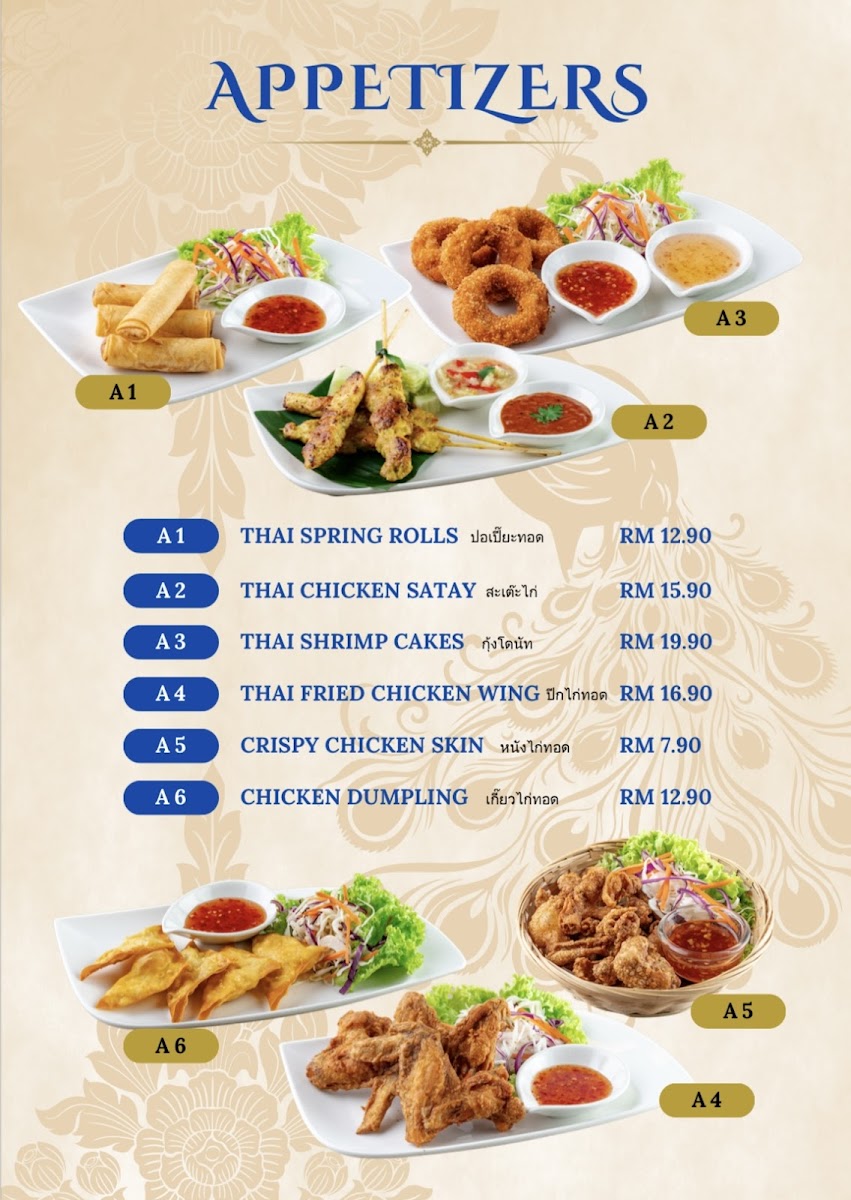 APPETIZERS

A 3

A 1

A 2

| | | |
|---|---|---|
| A 1 | THAI SPRING ROLLS ปอเปี๊ยะทอด | RM 12.90 |
| A 2 | THAI CHICKEN SATAY สะเต๊ะไก่ | RM 15.90 |
| A 3 | THAI SHRIMP CAKES กุ้งโดนัท | RM 19.90 |
| A 4 | THAI FRIED CHICKEN WING ปีกไก่ทอด | RM 16.90 |
| A 5 | CRISPY CHICKEN SKIN หนังไก่ทอด | RM 7.90 |
| A 6 | CHICKEN DUMPLING เกี๊ยวไก่ทอด | RM 12.90 |

A 5

A 6

A 4